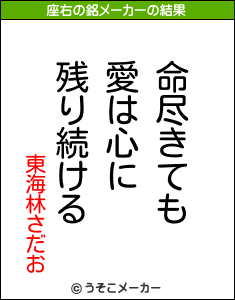 座右の銘メーカーの結果

命尽きても
愛は心に
残り続ける

東海林さだお

© うそこメーカー